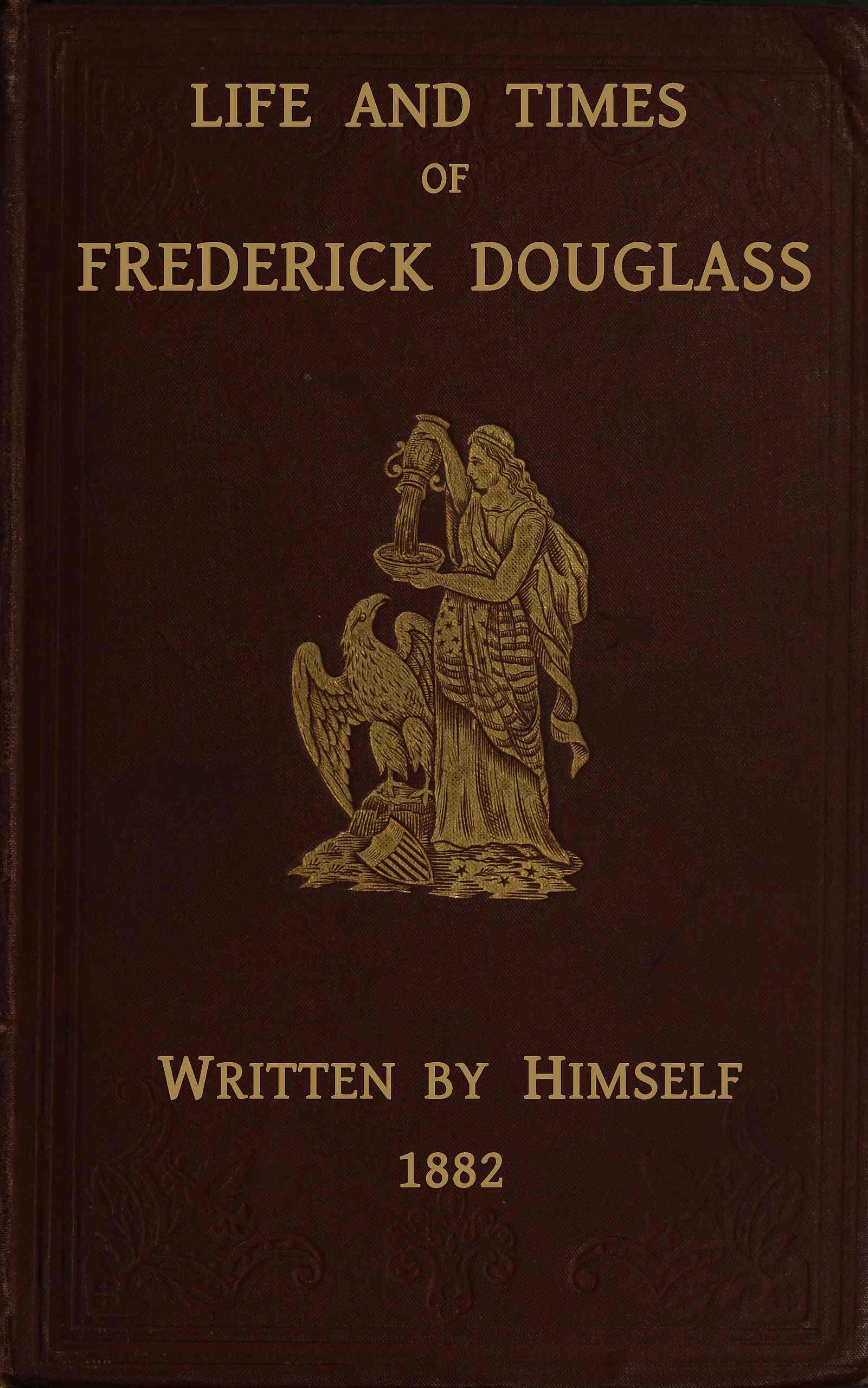 LIFE AND TIMES
OF
FREDERICK DOUGLASS

WRITTEN BY HIMSELF
1882